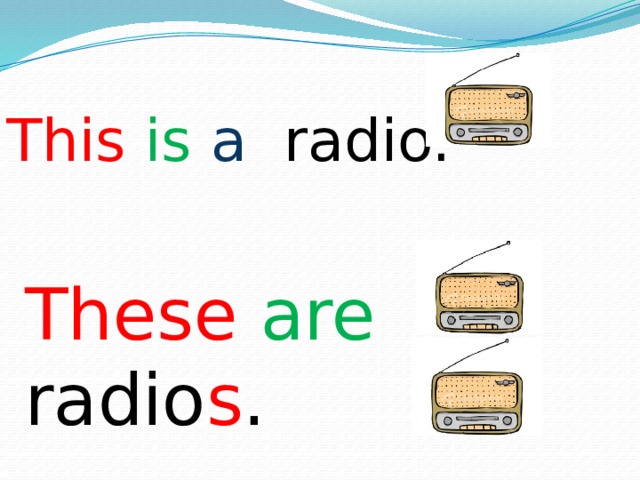 This is a radio.

These are radios.